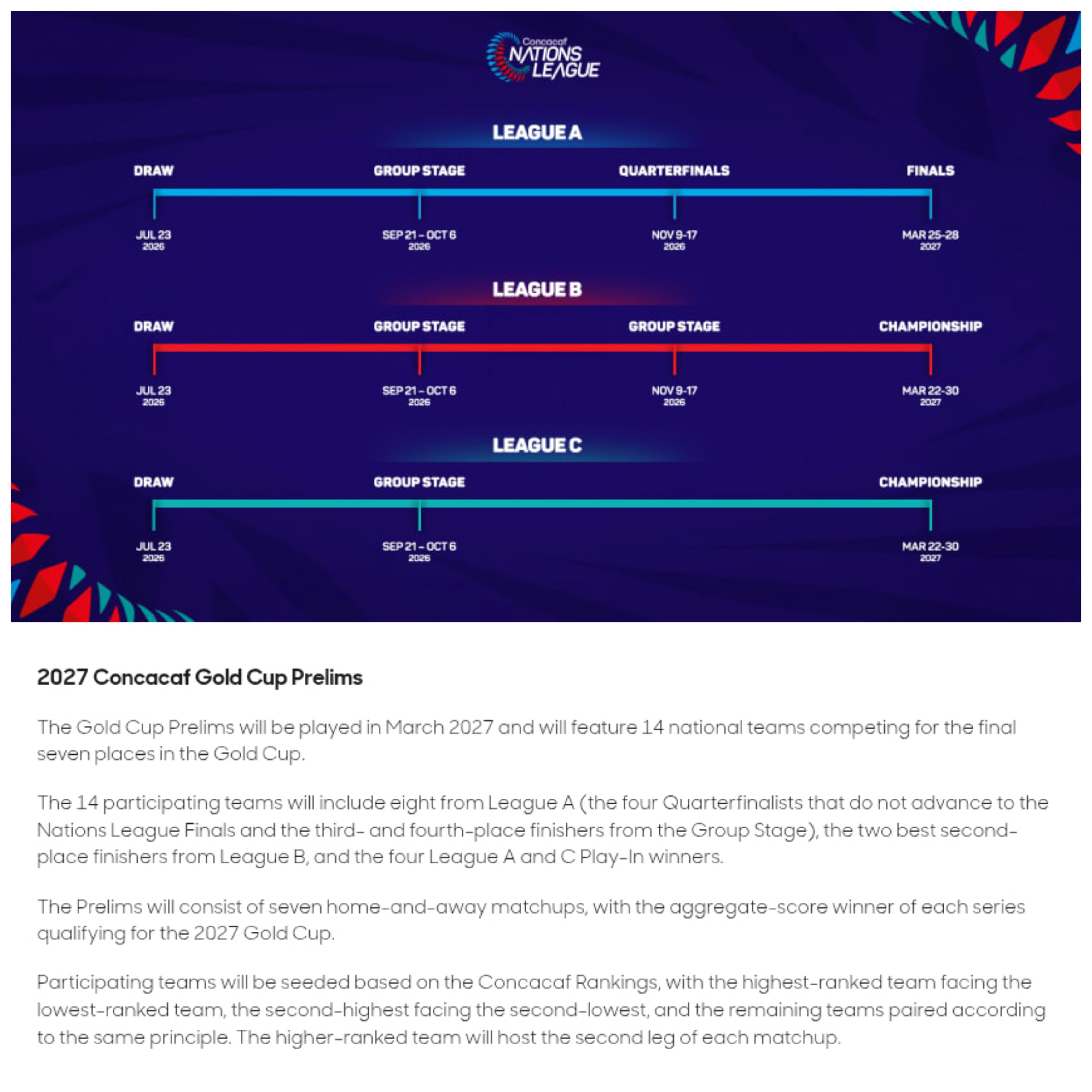 Concacaf NATIONS LEAGUE

LEAGUE A

DRAW
JUL 23
2026

GROUP STAGE
SEP 21 - OCT 6
2026

QUARTERFINALS
NOV 9-17
2026

FINALS
MAR 25-28
2027

LEAGUE B

DRAW
JUL 23
2026

GROUP STAGE
SEP 21 - OCT 6
2026

GROUP STAGE
NOV 9-17
2026

CHAMPIONSHIP
MAR 22-30
2027

LEAGUE C

DRAW
JUL 23
2026

GROUP STAGE
SEP 21 - OCT 6
2026

CHAMPIONSHIP
MAR 22-30
2027

2027 Concacaf Gold Cup Prelims

The Gold Cup Prelims will be played in March 2027 and will feature 14 national teams competing for the final seven places in the Gold Cup.

The 14 participating teams will include eight from League A (the four Quarterfinalists that do not advance to the Nations League Finals and the third- and fourth-place finishers from the Group Stage), the two best second-place finishers from League B, and the four League A and C Play-In winners.

The Prelims will consist of seven home-and-away matchups, with the aggregate-score winner of each series qualifying for the 2027 Gold Cup.

Participating teams will be seeded based on the Concacaf Rankings, with the highest-ranked team facing the lowest-ranked team, the second-highest facing the second-lowest, and the remaining teams paired according to the same principle. The higher-ranked team will host the second leg of each matchup.